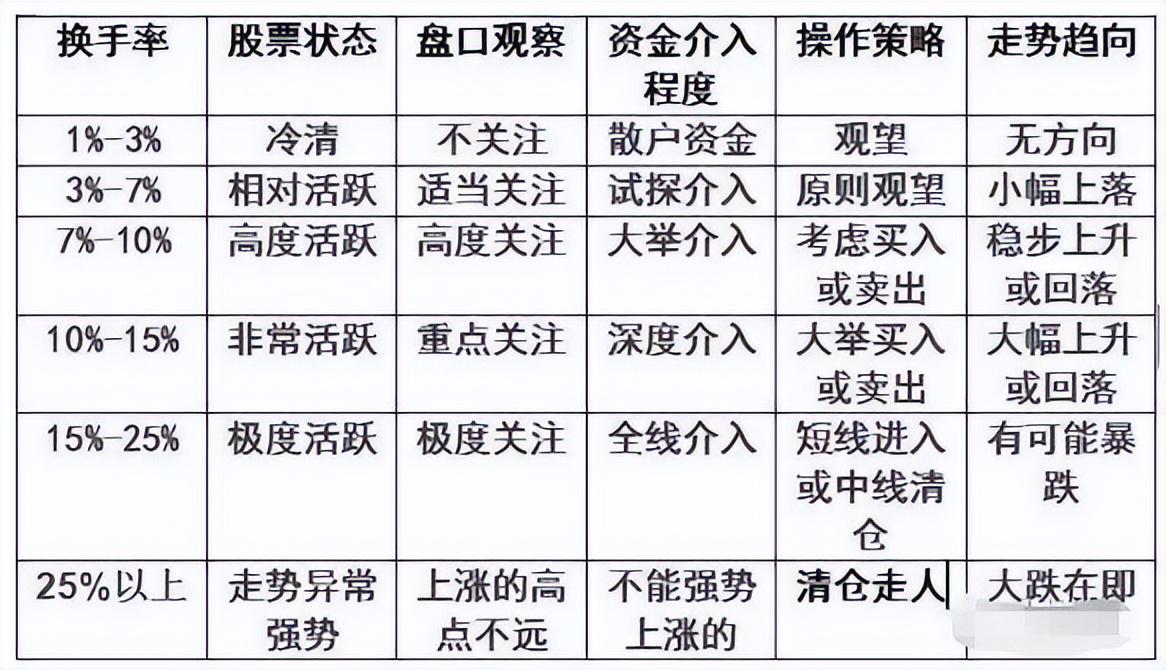 | 换手率 | 股票状态 | 盘口观察 | 资金介入程度 | 操作策略 | 走势趋向 |
|---|---|---|---|---|---|
| 1%-3% | 冷清 | 不关注 | 散户资金 | 观望 | 无方向 |
| 3%-7% | 相对活跃 | 适当关注 | 试探介入 | 原则观望 | 小幅上落 |
| 7%-10% | 高度活跃 | 高度关注 | 大举介入 | 考虑买入或卖出 | 稳步上升或回落 |
| 10%-15% | 非常活跃 | 重点关注 | 深度介入 | 大举买入或卖出 | 大幅上升或回落 |
| 15%-25% | 极度活跃 | 极度关注 | 全线介入 | 短线进入或中线清仓 | 有可能暴跌 |
| 25%以上 | 走势异常强势 | 上涨的高点不远 | 不能强势上涨的 | 清仓走人 | 大跌在即 |